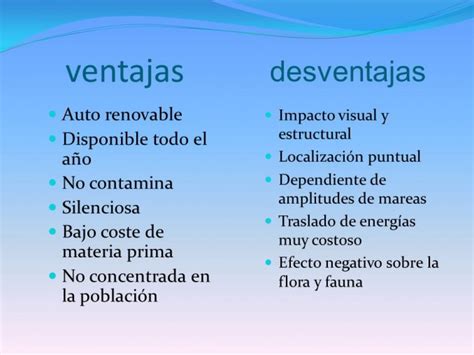 ventajas

- Auto renovable
- Disponible todo el año
- No contamina
- Silenciosa
- Bajo coste de materia prima
- No concentrada en la población

desventajas

- Impacto visual y estructural
- Localización puntual
- Dependiente de amplitudes de mareas
- Traslado de energías muy costoso
- Efecto negativo sobre la flora y fauna